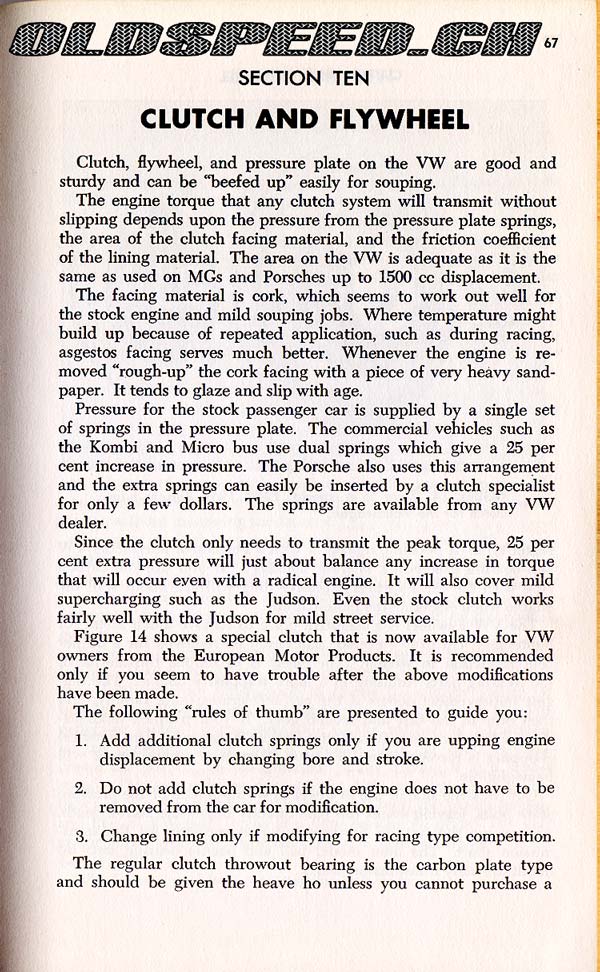 OLDSPEED.CH 67

SECTION TEN

CLUTCH AND FLYWHEEL

Clutch, flywheel, and pressure plate on the VW are good and sturdy and can be "beefed up" easily for souping.

The engine torque that any clutch system will transmit without slipping depends upon the pressure from the pressure plate springs, the area of the clutch facing material, and the friction coefficient of the lining material. The area on the VW is adequate as it is the same as used on MGs and Porsches up to 1500 cc displacement.

The facing material is cork, which seems to work out well for the stock engine and mild souping jobs. Where temperature might build up because of repeated application, such as during racing, asgestos facing serves much better. Whenever the engine is removed "rough-up" the cork facing with a piece of very heavy sandpaper. It tends to glaze and slip with age.

Pressure for the stock passenger car is supplied by a single set of springs in the pressure plate. The commercial vehicles such as the Kombi and Micro bus use dual springs which give a 25 per cent increase in pressure. The Porsche also uses this arrangement and the extra springs can easily be inserted by a clutch specialist for only a few dollars. The springs are available from any VW dealer.

Since the clutch only needs to transmit the peak torque, 25 per cent extra pressure will just about balance any increase in torque that will occur even with a radical engine. It will also cover mild supercharging such as the Judson. Even the stock clutch works fairly well with the Judson for mild street service.

Figure 14 shows a special clutch that is now available for VW owners from the European Motor Products. It is recommended only if you seem to have trouble after the above modifications have been made.

The following "rules of thumb" are presented to guide you:

1. Add additional clutch springs only if you are upping engine displacement by changing bore and stroke.

2. Do not add clutch springs if the engine does not have to be removed from the car for modification.

3. Change lining only if modifying for racing type competition.

The regular clutch throwout bearing is the carbon plate type and should be given the heave ho unless you cannot purchase a